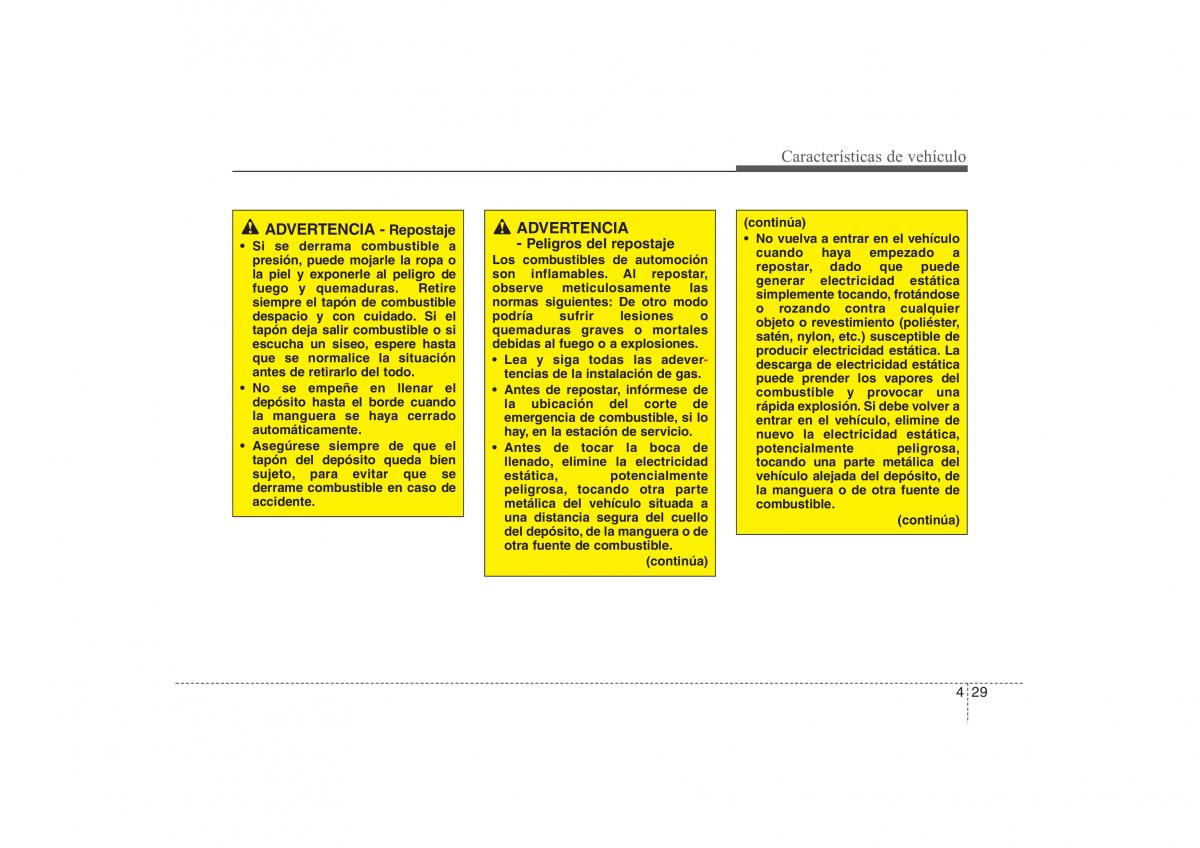 Características de vehículo

ADVERTENCIA - Repostaje

• Si se derrama combustible a presión, puede mojarle la ropa o la piel y exponerle al peligro de fuego y quemaduras. Retire siempre el tapón de combustible despacio y con cuidado. Si el tapón deja salir combustible o si escucha un siseo, espere hasta que se normalice la situación antes de retirarlo del todo.
• No se empeñe en llenar el depósito hasta el borde cuando la manguera se haya cerrado automáticamente.
• Asegúrese siempre de que el tapón del depósito queda bien sujeto, para evitar que se derrame combustible en caso de accidente.

ADVERTENCIA - Peligros del repostaje

Los combustibles de automoción son inflamables. Al repostar, observe meticulosamente las normas siguientes: De otro modo podría sufrir lesiones o quemaduras graves o mortales debidas al fuego o a explosiones.
• Lea y siga todas las advertencias de la instalación de gas.
• Antes de repostar, infórmese de la ubicación del corte de emergencia de combustible, si lo hay, en la estación de servicio.
• Antes de tocar la boca de llenado, elimine la electricidad estática, potencialmente peligrosa, tocando otra parte metálica del vehículo situada a una distancia segura del cuello del depósito, de la manguera o de otra fuente de combustible.

(continúa)

(continúa)
• No vuelva a entrar en el vehículo cuando haya empezado a repostar, dado que puede generar electricidad estática simplemente tocando, frotándose o rozando contra cualquier objeto o revestimiento (poliéster, satén, nylon, etc.) susceptible de producir electricidad estática. La descarga de electricidad estática puede prender los vapores del combustible y provocar una rápida explosión. Si debe volver a entrar en el vehículo, elimine de nuevo la electricidad estática, potencialmente peligrosa, tocando una parte metálica del vehículo alejada del depósito, de la manguera o de otra fuente de combustible.

(continúa)

4 29